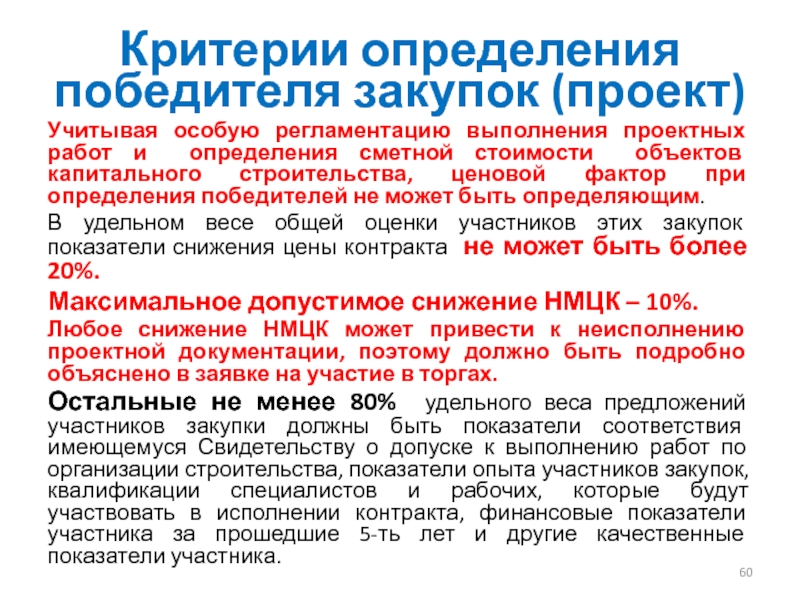 Критерии определения победителя закупок (проект)

Учитывая особую регламентацию выполнения проектных работ и определения сметной стоимости объектов капитального строительства, ценовой фактор при определения победителей не может быть определяющим.

В удельном весе общей оценки участников этих закупок показатели снижения цены контракта не может быть более 20%.

Максимальное допустимое снижение НМЦК – 10%.

Любое снижение НМЦК может привести к неисполнению проектной документации, поэтому должно быть подробно объяснено в заявке на участие в торгах.

Остальные не менее 80% удельного веса предложений участников закупки должны быть показатели соответствия имеющемуся Свидетельству о допуске к выполнению работ по организации строительства, показатели опыта участников закупок, квалификации специалистов и рабочих, которые будут участвовать в исполнении контракта, финансовые показатели участника за прошедшие 5-ть лет и другие качественные показатели участника.

60